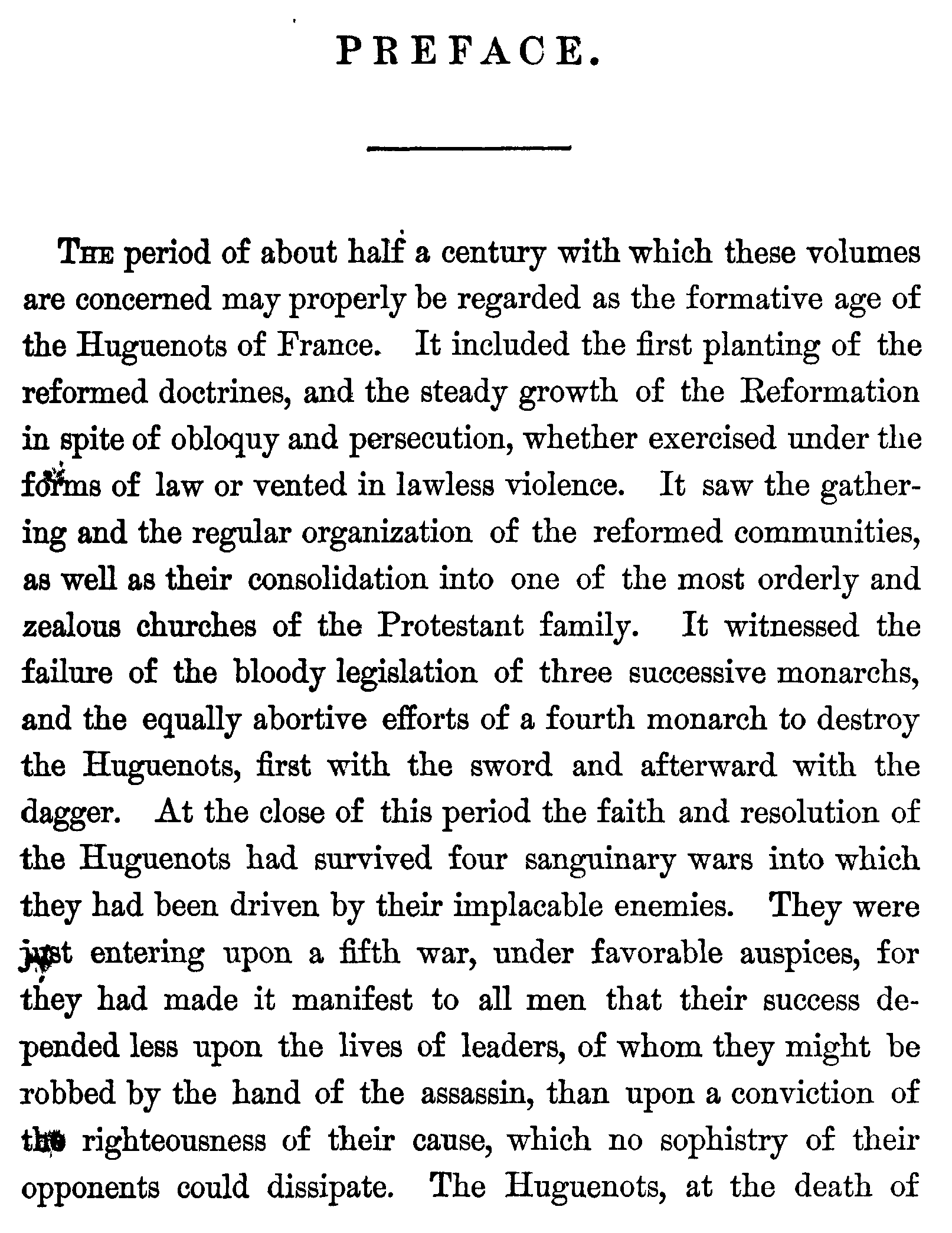 PREFACE.

The period of about half a century with which these volumes are concerned may properly be regarded as the formative age of the Huguenots of France. It included the first planting of the reformed doctrines, and the steady growth of the Reformation in spite of obloquy and persecution, whether exercised under the forms of law or vented in lawless violence. It saw the gathering and the regular organization of the reformed communities, as well as their consolidation into one of the most orderly and zealous churches of the Protestant family. It witnessed the failure of the bloody legislation of three successive monarchs, and the equally abortive efforts of a fourth monarch to destroy the Huguenots, first with the sword and afterward with the dagger. At the close of this period the faith and resolution of the Huguenots had survived four sanguinary wars into which they had been driven by their implacable enemies. They were just entering upon a fifth war, under favorable auspices, for they had made it manifest to all men that their success depended less upon the lives of leaders, of whom they might be robbed by the hand of the assassin, than upon a conviction of the righteousness of their cause, which no sophistry of their opponents could dissipate. The Huguenots, at the death of